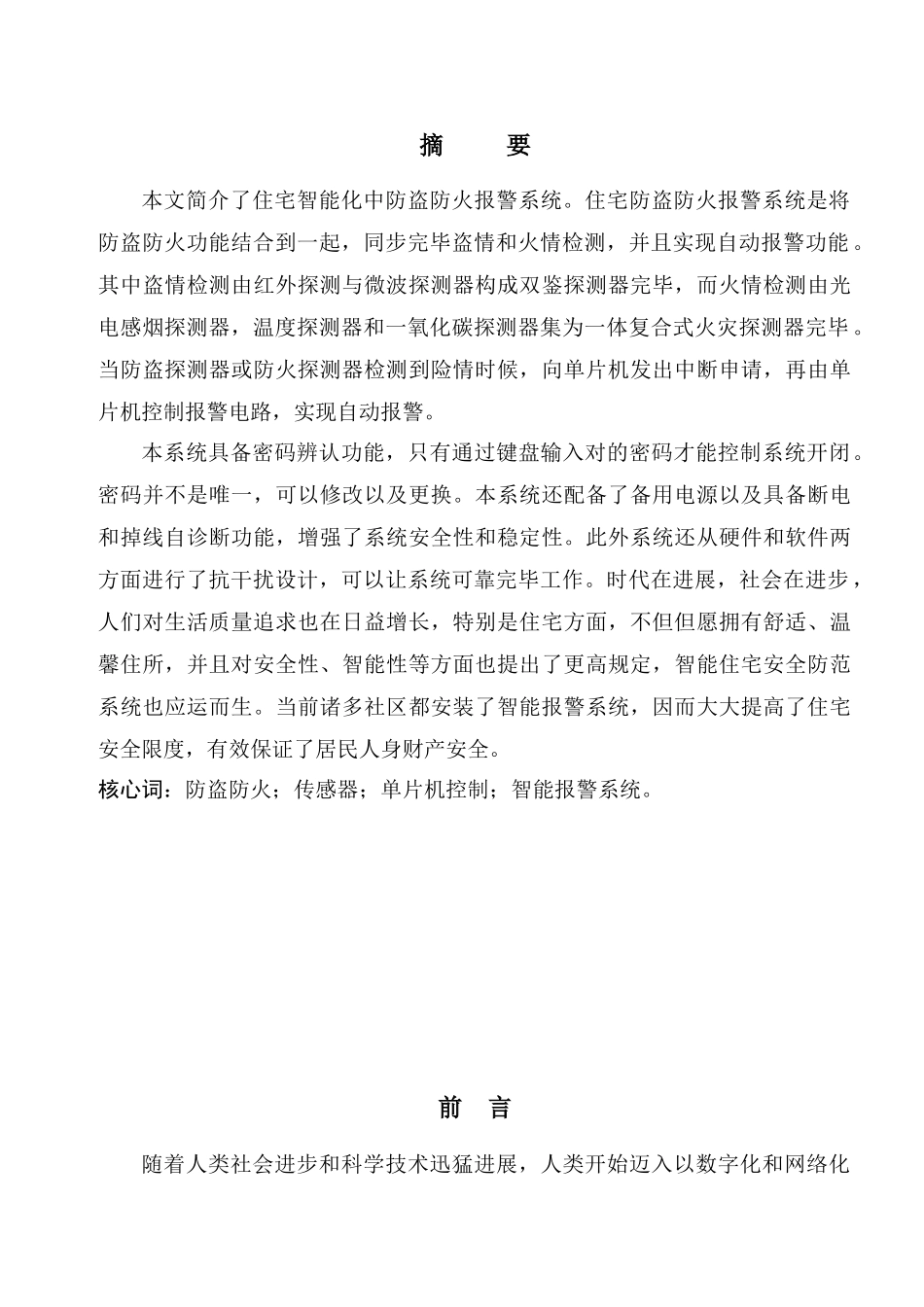 摘　要

本文简介了住宅智能化中防盗防火报警系统。住宅防盗防火报警系统是将防盗防火功能结合到一起，同步完毕盗情和火情检测，并且实现自动报警功能。其中盗情检测由红外探测与微波探测器构成双鉴探测器完毕，而火情检测由光电感烟探测器，温度探测器和一氧化碳探测器集为一体复合式火灾探测器完毕。当防盗探测器或防火探测器检测到险情时候，向单片机发出中断申请，再由单片机控制报警电路，实现自动报警。

本系统具备密码辨认功能，只有通过键盘输入对的密码才能控制系统开闭。密码并不是唯一，可以修改以及更换。本系统还配备了备用电源以及具备断电和掉线自诊断功能，增强了系统安全性和稳定性。此外系统还从硬件和软件两方面进行了抗干扰设计，可以让系统可靠完毕工作。时代在进展，社会在进步，人们对生活质量追求也在日益增长，特别是住宅方面，不但但愿拥有舒适、温馨住所，并且对安全性、智能性等方面也提出了更高规定，智能住宅安全防范系统也应运而生。当前诸多社区都安装了智能报警系统，因而大大提高了住宅安全限度，有效保证了居民人身财产安全。

核心词：防盗防火；传感器；单片机控制；智能报警系统。

前　言

随着人类社会进步和科学技术迅猛进展，人类开始迈入以数字化和网络化